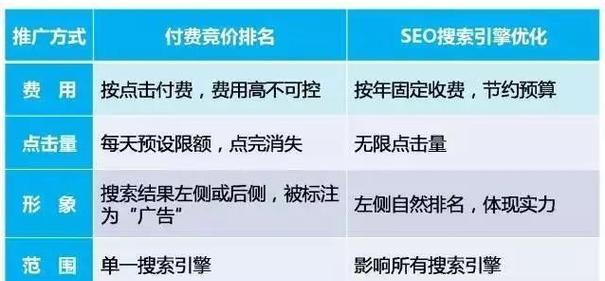 | 推广方式 | 付费竞价排名 | SEO搜索引擎优化 |
|---|---|---|
| 费　用 | 按点击付费，费用高不可控 | 按年固定收费，节约预算 |
| 点击量 | 每天预设限额，点完消失 | 无限点击量 |
| 形　象 | 搜索结果左侧或后侧，被标注为“广告” | 左侧自然排名，体现实力 |
| 范　围 | 单一搜索引擎 | 影响所有搜索引擎 |